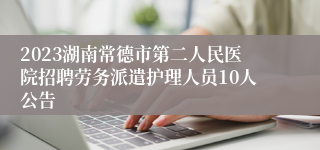 2023湖南常德市第二人民医院招聘劳务派遣护理人员10人公告